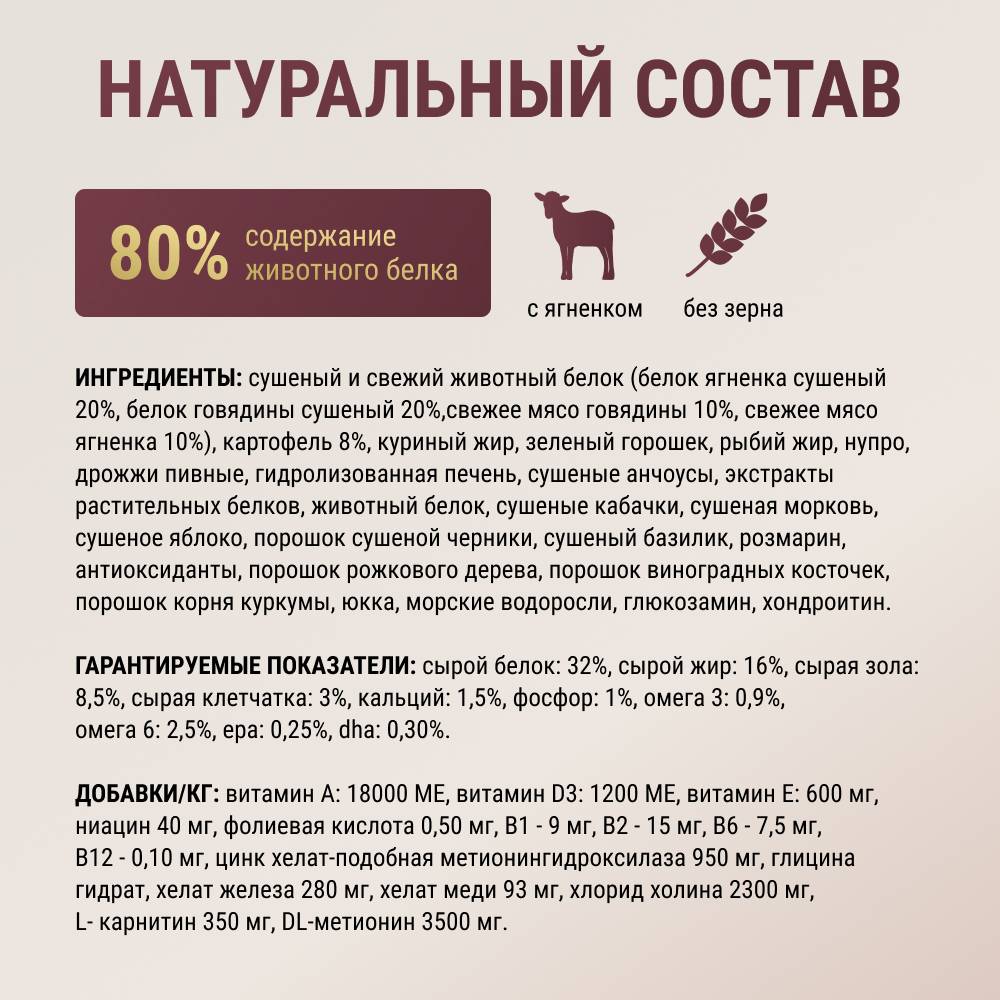 НАТУРАЛЬНЫЙ СОСТАВ

80% содержание животного белка

с ягненком

без зерна

ИНГРЕДИЕНТЫ: сушеный и свежий животный белок (белок ягненка сушеный 20%, белок говядины сушеный 20%,свежее мясо говядины 10%, свежее мясо ягненка 10%), картофель 8%, куриный жир, зеленый горошек, рыбий жир, нупро, дрожжи пивные, гидролизованная печень, сушеные анчоусы, экстракты растительных белков, животный белок, сушеные кабачки, сушеная морковь, сушеное яблоко, порошок сушеной черники, сушеный базилик, розмарин, антиоксиданты, порошок рожкового дерева, порошок виноградных косточек, порошок корня куркумы, юкка, морские водоросли, глюкозамин, хондроитин.

ГАРАНТИРУЕМЫЕ ПОКАЗАТЕЛИ: сырой белок: 32%, сырой жир: 16%, сырая зола: 8,5%, сырая клетчатка: 3%, кальций: 1,5%, фосфор: 1%, омега 3: 0,9%, омега 6: 2,5%, epa: 0,25%, dha: 0,30%.

ДОБАВКИ/КГ: витамин А: 18000 МЕ, витамин D3: 1200 МЕ, витамин Е: 600 мг, ниацин 40 мг, фолиевая кислота 0,50 мг, В1 - 9 мг, В2 - 15 мг, В6 - 7,5 мг, В12 - 0,10 мг, цинк хелат-подобная метионингидроксилаза 950 мг, глицина гидрат, хелат железа 280 мг, хелат меди 93 мг, хлорид холина 2300 мг, L- карнитин 350 мг, DL-метионин 3500 мг.